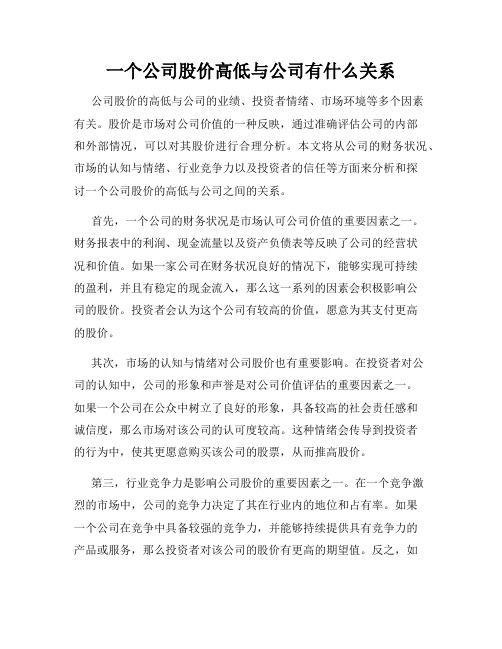 一个公司股价高低与公司有什么关系

公司股价的高低与公司的业绩、投资者情绪、市场环境等多个因素有关。股价是市场对公司价值的一种反映，通过准确评估公司的内部和外部情况，可以对其股价进行合理分析。本文将从公司的财务状况、市场的认知与情绪、行业竞争力以及投资者的信任等方面来分析和探讨一个公司股价的高低与公司之间的关系。

首先，一个公司的财务状况是市场认可公司价值的重要因素之一。财务报表中的利润、现金流量以及资产负债表等反映了公司的经营状况和价值。如果一家公司在财务状况良好的情况下，能够实现可持续的盈利，并且有稳定的现金流入，那么这一系列的因素会积极影响公司的股价。投资者会认为这个公司有较高的价值，愿意为其支付更高的股价。

其次，市场的认知与情绪对公司股价也有重要影响。在投资者对公司的认知中，公司的形象和声誉是对公司价值评估的重要因素之一。如果一个公司在公众中树立了良好的形象，具备较高的社会责任感和诚信度，那么市场对该公司的认可度较高。这种情绪会传导到投资者的行为中，使其更愿意购买该公司的股票，从而推高股价。

第三，行业竞争力是影响公司股价的重要因素之一。在一个竞争激烈的市场中，公司的竞争力决定了其在行业内的地位和占有率。如果一个公司在竞争中具备较强的竞争力，并能够持续提供具有竞争力的产品或服务，那么投资者对该公司的股价有更高的期望值。反之，如